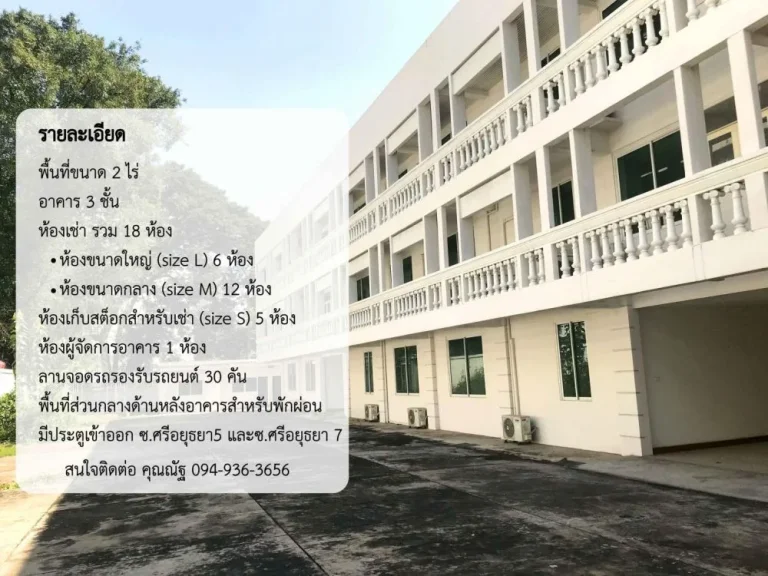 รายละเอียด

พื้นที่ขนาด 2 ไร่
อาคาร 3 ชั้น
ห้องเช่า รวม 18 ห้อง
• ห้องขนาดใหญ่ (size L) 6 ห้อง
• ห้องขนาดกลาง (size M) 12 ห้อง
ห้องเก็บสต็อกสำหรับเช่า (size S) 5 ห้อง
ห้องผู้จัดการอาคาร 1 ห้อง
ลานจอดรถรองรับรถยนต์ 30 คัน
พื้นที่ส่วนกลางด้านหลังอาคารสำหรับพักผ่อน
มีประตูเข้าออก ซ.ศรีอยุธยา5 และซ.ศรีอยุธยา 7

สนใจติดต่อ คุณณัฐ 094-936-3656